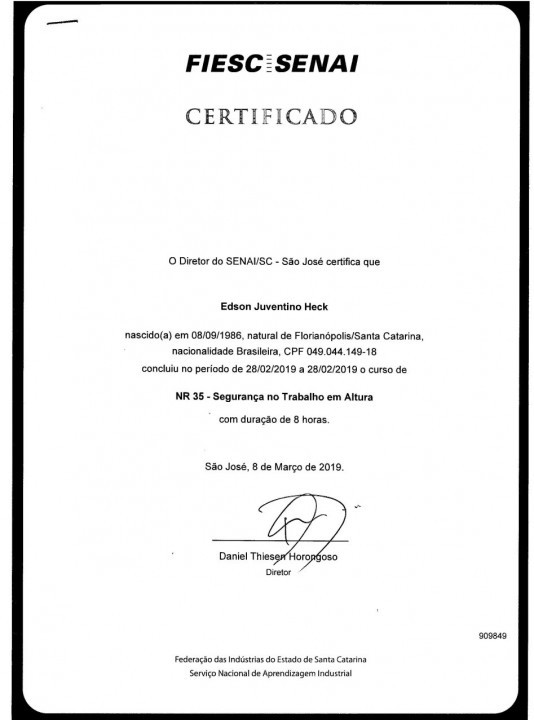 FIESC SENAI

CERTIFICADO

O Diretor do SENAI/SC - São José certifica que

Edson Juventino Heck

nascido(a) em 08/09/1986, natural de Florianópolis/Santa Catarina, nacionalidade Brasileira, CPF 049.044.149-18 concluiu no período de 28/02/2019 a 28/02/2019 o curso de

NR 35 - Segurança no Trabalho em Altura

com duração de 8 horas.

São José, 8 de Março de 2019.

Daniel Thiesen Horongoso
Diretor

909849

Federação das Indústrias do Estado de Santa Catarina
Serviço Nacional de Aprendizagem Industrial